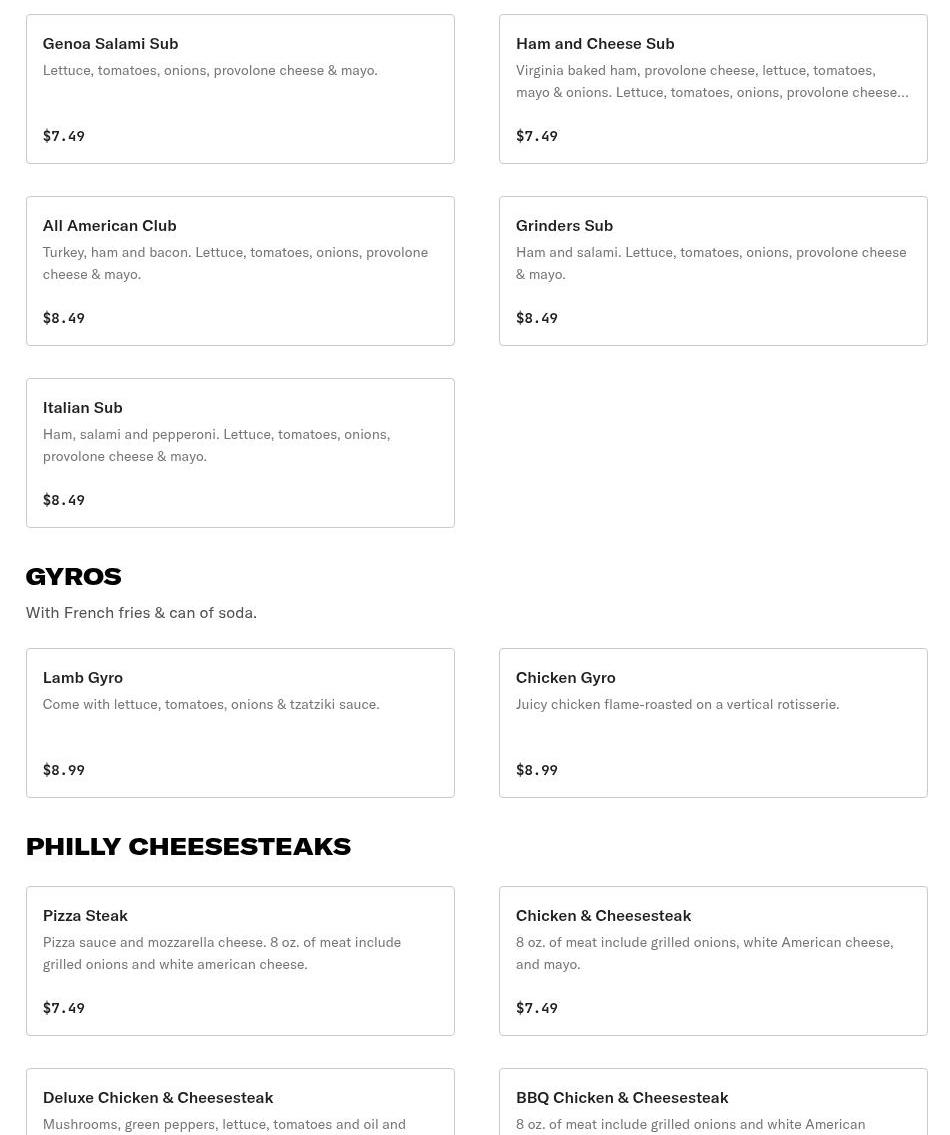 Genoa Salami Sub
Lettuce, tomatoes, onions, provolone cheese & mayo.

$7.49

Ham and Cheese Sub
Virginia baked ham, provolone cheese, lettuce, tomatoes, mayo & onions. Lettuce, tomatoes, onions, provolone cheese…

$7.49

All American Club
Turkey, ham and bacon. Lettuce, tomatoes, onions, provolone cheese & mayo.

$8.49

Grinders Sub
Ham and salami. Lettuce, tomatoes, onions, provolone cheese & mayo.

$8.49

Italian Sub
Ham, salami and pepperoni. Lettuce, tomatoes, onions, provolone cheese & mayo.

$8.49

GYROS
With French fries & can of soda.

Lamb Gyro
Come with lettuce, tomatoes, onions & tzatziki sauce.

$8.99

Chicken Gyro
Juicy chicken flame-roasted on a vertical rotisserie.

$8.99

PHILLY CHEESESTEAKS

Pizza Steak
Pizza sauce and mozzarella cheese. 8 oz. of meat include grilled onions and white american cheese.

$7.49

Chicken & Cheesesteak
8 oz. of meat include grilled onions, white American cheese, and mayo.

$7.49

Deluxe Chicken & Cheesesteak
Mushrooms, green peppers, lettuce, tomatoes and oil and

BBQ Chicken & Cheesesteak
8 oz. of meat include grilled onions and white American